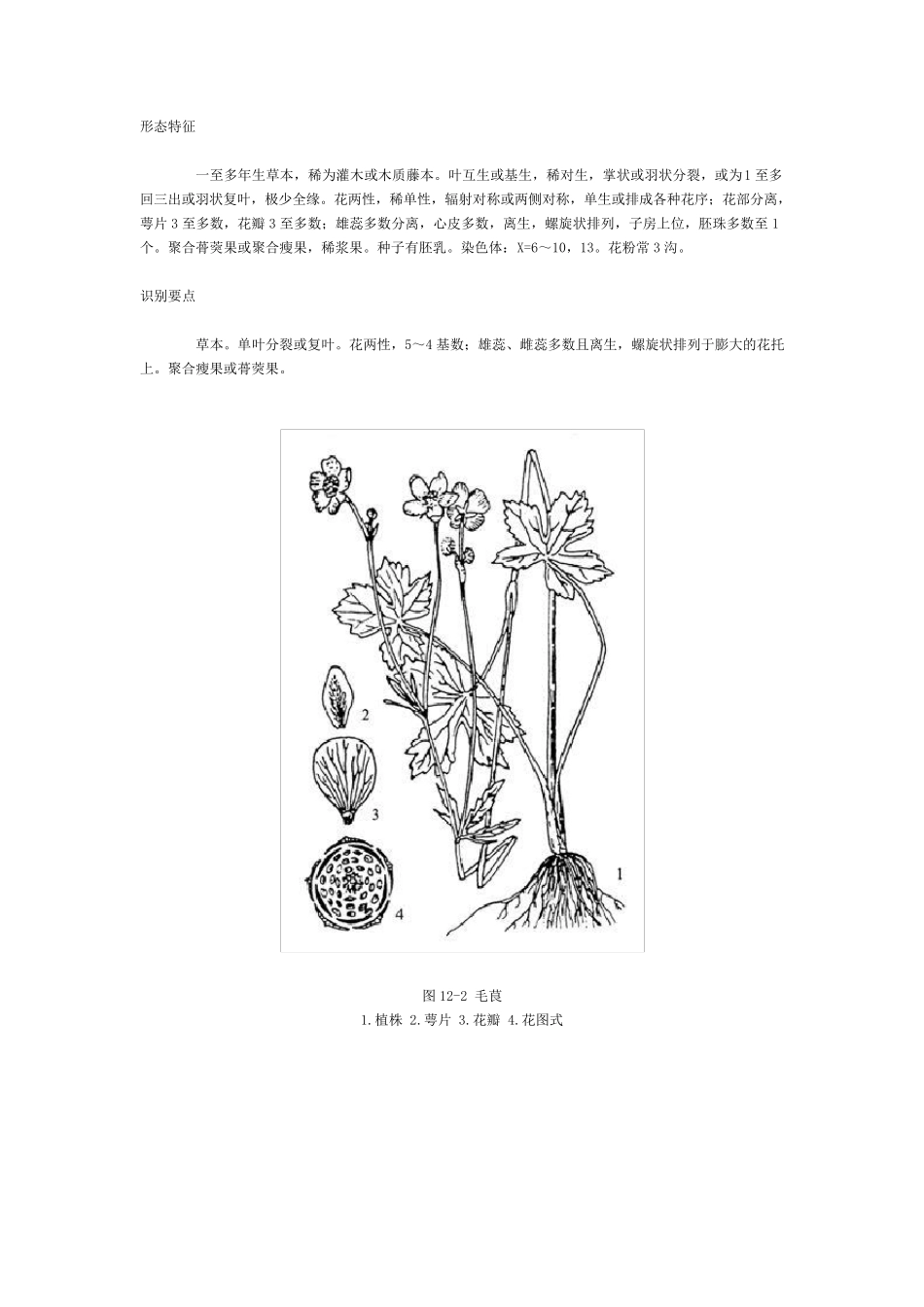 形态特征

一至多年生草本，稀为灌木或木质藤本。叶互生或基生，稀对生，掌状或羽状分裂，或为1至多回三出或羽状复叶，极少全缘。花两性，稀单性，辐射对称或两侧对称，单生或排成各种花序；花部分离，萼片3至多数，花瓣3至多数；雄蕊多数分离，心皮多数，离生，螺旋状排列，子房上位，胚珠多数至1个。聚合蓇葖果或聚合瘦果，稀浆果。种子有胚乳。染色体：X=6～10，13。花粉常3沟。

识别要点

草本。单叶分裂或复叶。花两性，5～4基数；雄蕊、雌蕊多数且离生，螺旋状排列于膨大的花托上。聚合瘦果或蓇葖果。

2

3

4

1

图12-2 毛茛
1.植株 2.萼片 3.花瓣 4.花图式